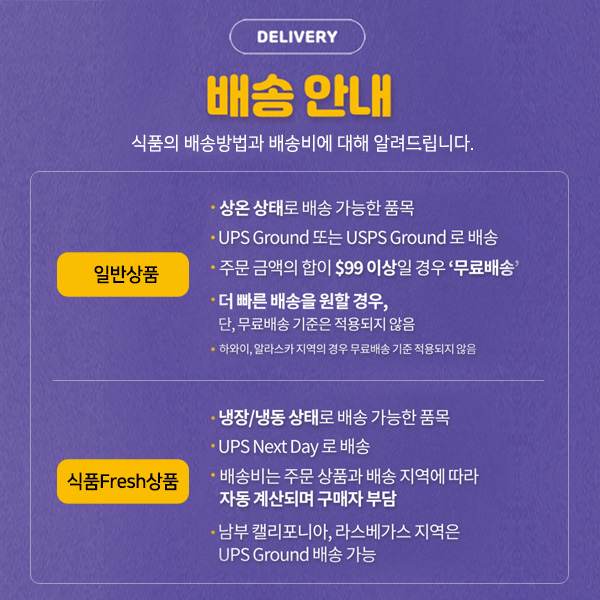 DELIVERY

배송 안내

식품의 배송방법과 배송비에 대해 알려드립니다.

일반상품

• 상온 상태로 배송 가능한 품목
• UPS Ground 또는 USPS Ground 로 배송
• 주문 금액의 합이 $99 이상일 경우 '무료배송'
• 더 빠른 배송을 원할 경우, 단, 무료배송 기준은 적용되지 않음
• 하와이, 알라스카 지역의 경우 무료배송 기준 적용되지 않음

식품Fresh상품

• 냉장/냉동 상태로 배송 가능한 품목
• UPS Next Day 로 배송
• 배송비는 주문 상품과 배송 지역에 따라 자동 계산되며 구매자 부담
• 남부 캘리포니아, 라스베가스 지역은 UPS Ground 배송 가능